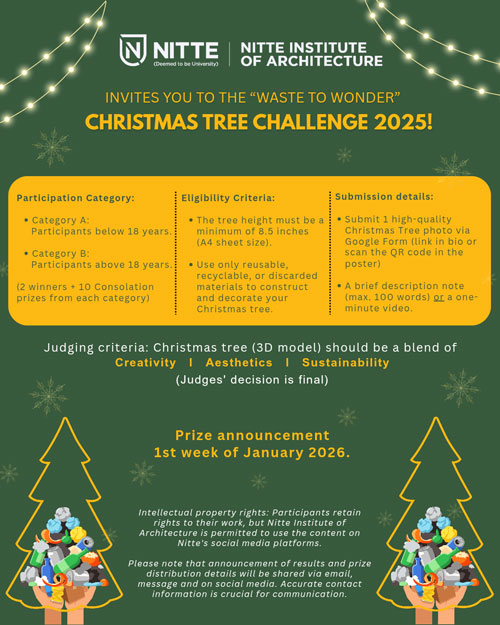 NITTE
(Deemed to be University)

NITTE INSTITUTE OF ARCHITECTURE

INVITES YOU TO THE "WASTE TO WONDER"

CHRISTMAS TREE CHALLENGE 2025!

Participation Category:

• Category A: Participants below 18 years.

• Category B: Participants above 18 years.

(2 winners + 10 Consolation prizes from each category)

Eligibility Criteria:

• The tree height must be a minimum of 8.5 inches (A4 sheet size).

• Use only reusable, recyclable, or discarded materials to construct and decorate your Christmas tree.

Submission details:

• Submit 1 high-quality Christmas Tree photo via Google Form (link in bio or scan the QR code in the poster)

• A brief description note (max. 100 words) or a one-minute video.

Judging criteria: Christmas tree (3D model) should be a blend of

Creativity I Aesthetics I Sustainability

(Judges' decision is final)

Prize announcement
1st week of January 2026.

Intellectual property rights: Participants retain rights to their work, but Nitte Institute of Architecture is permitted to use the content on Nitte's social media platforms.

Please note that announcement of results and prize distribution details will be shared via email, message and on social media. Accurate contact information is crucial for communication.